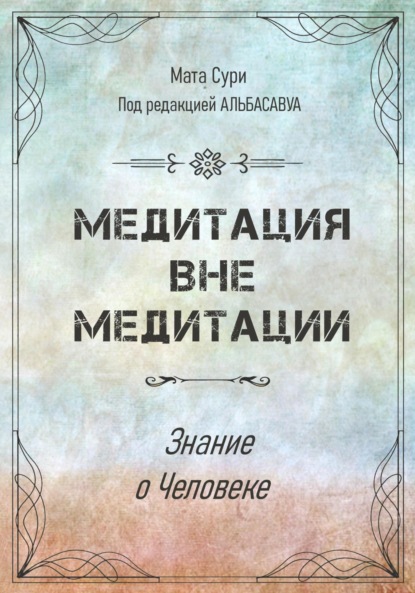 Мата Сури
Под редакцией АЛЬБАСАВУА

МЕДИТАЦИЯ
ВНЕ
МЕДИТАЦИИ

Знание
о Человеке